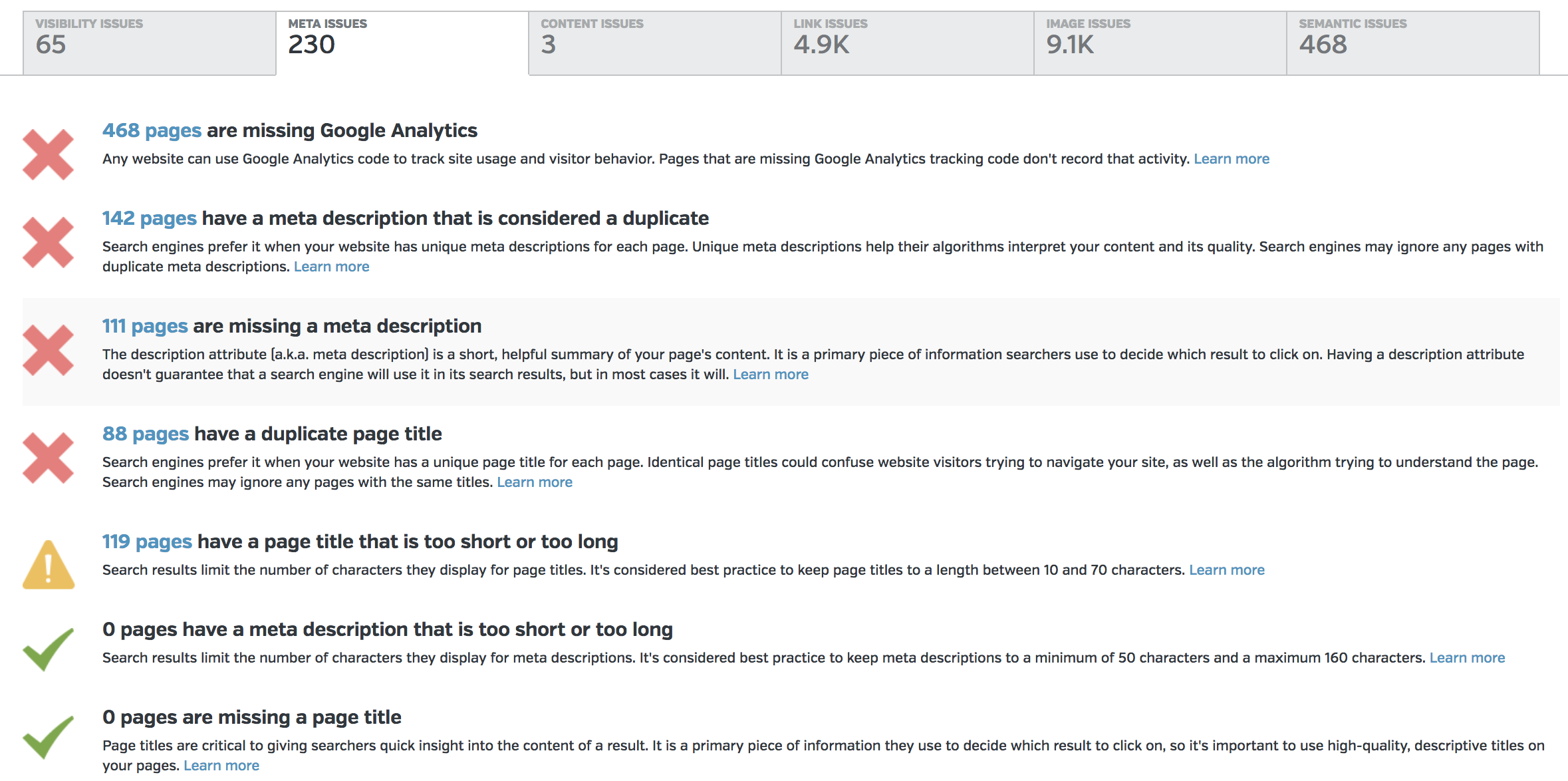 VISIBILITY ISSUES
65

META ISSUES
230

CONTENT ISSUES
3

LINK ISSUES
4.9K

IMAGE ISSUES
9.1K

SEMANTIC ISSUES
468

468 pages are missing Google Analytics
Any website can use Google Analytics code to track site usage and visitor behavior. Pages that are missing Google Analytics tracking code don't record that activity. Learn more

142 pages have a meta description that is considered a duplicate
Search engines prefer it when your website has unique meta descriptions for each page. Unique meta descriptions help their algorithms interpret your content and its quality. Search engines may ignore any pages with duplicate meta descriptions. Learn more

111 pages are missing a meta description
The description attribute (a.k.a. meta description) is a short, helpful summary of your page's content. It is a primary piece of information searchers use to decide which result to click on. Having a description attribute doesn't guarantee that a search engine will use it in its search results, but in most cases it will. Learn more

88 pages have a duplicate page title
Search engines prefer it when your website has a unique page title for each page. Identical page titles could confuse website visitors trying to navigate your site, as well as the algorithm trying to understand the page. Search engines may ignore any pages with the same titles. Learn more

119 pages have a page title that is too short or too long
Search results limit the number of characters they display for page titles. It's considered best practice to keep page titles to a length between 10 and 70 characters. Learn more

0 pages have a meta description that is too short or too long
Search results limit the number of characters they display for meta descriptions. It's considered best practice to keep meta descriptions to a minimum of 50 characters and a maximum 160 characters. Learn more

0 pages are missing a page title
Page titles are critical to giving searchers quick insight into the content of a result. It is a primary piece of information they use to decide which result to click on, so it's important to use high-quality, descriptive titles on your pages. Learn more